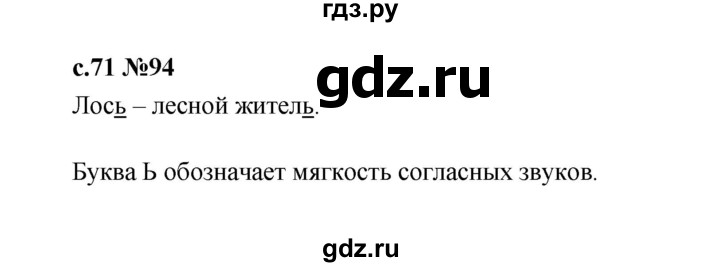 гдз.ру

с.71 №94

gdz.ru

Лось – лесной житель.

Буква Ь обозначает мягкость согласных звуков.

gdz.ru